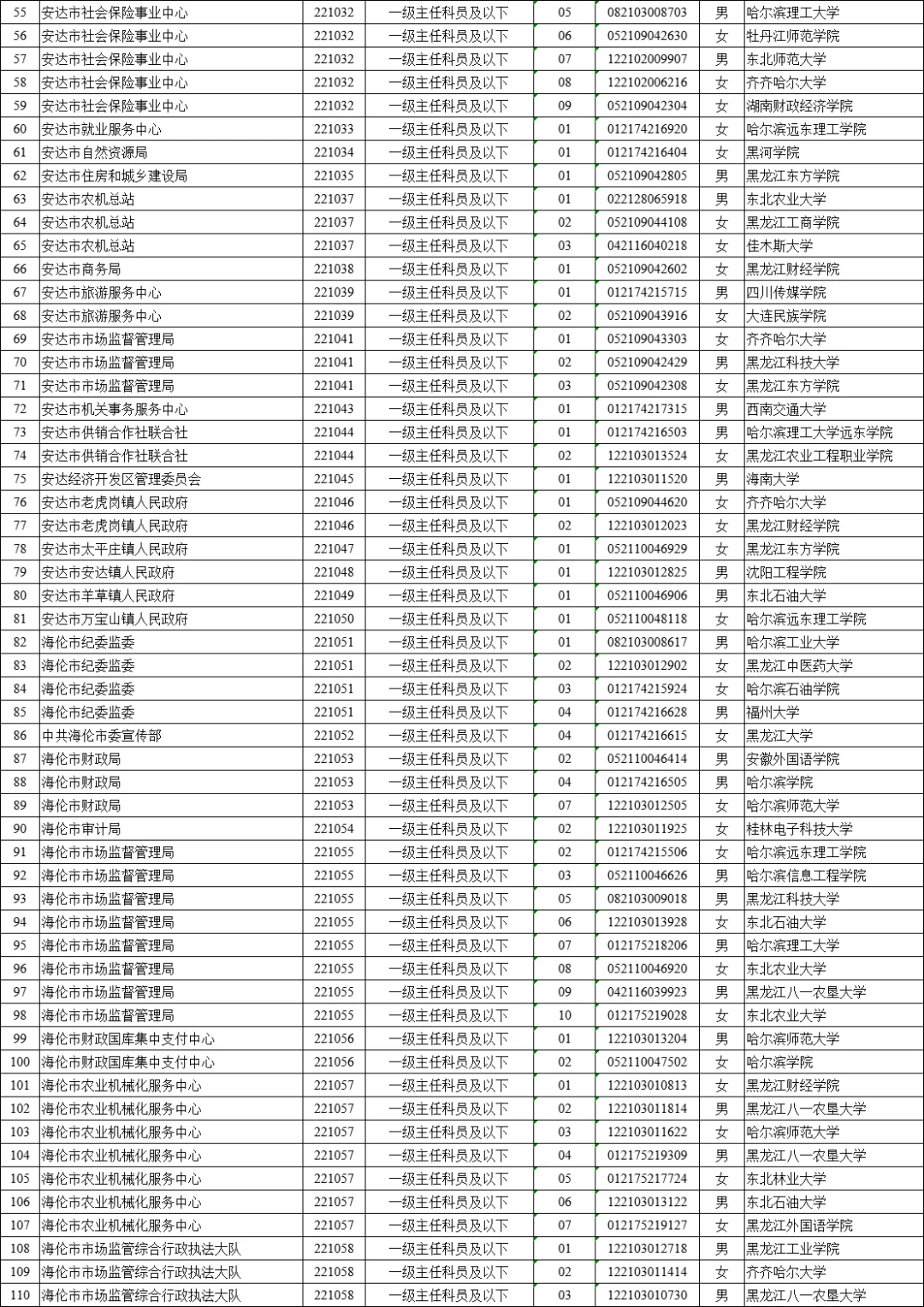 | 55 | 安达市社会保险事业中心 | 221032 | 一级主任科员及以下 | 05 | 082103008703 | 男 | 哈尔滨理工大学 |
|---|---|---|---|---|---|---|---|
| 56 | 安达市社会保险事业中心 | 221032 | 一级主任科员及以下 | 06 | 052109042630 | 女 | 牡丹江师范学院 |
| 57 | 安达市社会保险事业中心 | 221032 | 一级主任科员及以下 | 07 | 122102009907 | 男 | 东北师范大学 |
| 58 | 安达市社会保险事业中心 | 221032 | 一级主任科员及以下 | 08 | 122102006216 | 女 | 齐齐哈尔大学 |
| 59 | 安达市社会保险事业中心 | 221032 | 一级主任科员及以下 | 09 | 052109042304 | 女 | 湖南财政经济学院 |
| 60 | 安达市就业服务中心 | 221033 | 一级主任科员及以下 | 01 | 012174216920 | 女 | 哈尔滨远东理工学院 |
| 61 | 安达市自然资源局 | 221034 | 一级主任科员及以下 | 01 | 012174216404 | 女 | 黑河学院 |
| 62 | 安达市住房和城乡建设局 | 221035 | 一级主任科员及以下 | 01 | 052109042805 | 男 | 黑龙江东方学院 |
| 63 | 安达市农机总站 | 221037 | 一级主任科员及以下 | 01 | 022128065918 | 男 | 东北农业大学 |
| 64 | 安达市农机总站 | 221037 | 一级主任科员及以下 | 02 | 052109044108 | 女 | 黑龙江工商学院 |
| 65 | 安达市农机总站 | 221037 | 一级主任科员及以下 | 03 | 042116040218 | 女 | 佳木斯大学 |
| 66 | 安达市商务局 | 221038 | 一级主任科员及以下 | 01 | 052109042602 | 女 | 黑龙江财经学院 |
| 67 | 安达市旅游服务中心 | 221039 | 一级主任科员及以下 | 01 | 012174215715 | 男 | 四川传媒学院 |
| 68 | 安达市旅游服务中心 | 221039 | 一级主任科员及以下 | 02 | 052109043916 | 女 | 大连民族学院 |
| 69 | 安达市市场监督管理局 | 221041 | 一级主任科员及以下 | 01 | 052109043303 | 女 | 齐齐哈尔大学 |
| 70 | 安达市市场监督管理局 | 221041 | 一级主任科员及以下 | 02 | 052109042429 | 男 | 黑龙江科技大学 |
| 71 | 安达市市场监督管理局 | 221041 | 一级主任科员及以下 | 03 | 052109042308 | 女 | 黑龙江东方学院 |
| 72 | 安达市机关事务服务中心 | 221043 | 一级主任科员及以下 | 01 | 012174217315 | 男 | 西南交通大学 |
| 73 | 安达市供销合作社联合社 | 221044 | 一级主任科员及以下 | 01 | 012174216503 | 男 | 哈尔滨理工大学远东学院 |
| 74 | 安达市供销合作社联合社 | 221044 | 一级主任科员及以下 | 02 | 122103013524 | 女 | 黑龙江农业工程职业学院 |
| 75 | 安达经济开发区管理委员会 | 221045 | 一级主任科员及以下 | 01 | 122103011520 | 男 | 海南大学 |
| 76 | 安达市老虎岗镇人民政府 | 221046 | 一级主任科员及以下 | 01 | 052109044620 | 女 | 齐齐哈尔大学 |
| 77 | 安达市老虎岗镇人民政府 | 221046 | 一级主任科员及以下 | 02 | 122103012023 | 女 | 黑龙江财经学院 |
| 78 | 安达市太平庄镇人民政府 | 221047 | 一级主任科员及以下 | 01 | 052110046929 | 女 | 黑龙江东方学院 |
| 79 | 安达市安达镇人民政府 | 221048 | 一级主任科员及以下 | 01 | 122103012825 | 男 | 沈阳工程学院 |
| 80 | 安达市羊草镇人民政府 | 221049 | 一级主任科员及以下 | 01 | 052110046906 | 男 | 东北石油大学 |
| 81 | 安达市万宝山镇人民政府 | 221050 | 一级主任科员及以下 | 01 | 052110048118 | 女 | 哈尔滨远东理工学院 |
| 82 | 海伦市纪委监委 | 221051 | 一级主任科员及以下 | 01 | 082103008617 | 男 | 哈尔滨工业大学 |
| 83 | 海伦市纪委监委 | 221051 | 一级主任科员及以下 | 02 | 122103012902 | 女 | 黑龙江中医药大学 |
| 84 | 海伦市纪委监委 | 221051 | 一级主任科员及以下 | 03 | 012174215924 | 女 | 哈尔滨石油学院 |
| 85 | 海伦市纪委监委 | 221051 | 一级主任科员及以下 | 04 | 012174216628 | 男 | 福州大学 |
| 86 | 中共海伦市委宣传部 | 221052 | 一级主任科员及以下 | 04 | 012174216615 | 女 | 黑龙江大学 |
| 87 | 海伦市财政局 | 221053 | 一级主任科员及以下 | 02 | 052110046414 | 男 | 安徽外国语学院 |
| 88 | 海伦市财政局 | 221053 | 一级主任科员及以下 | 04 | 012174216505 | 男 | 哈尔滨学院 |
| 89 | 海伦市财政局 | 221053 | 一级主任科员及以下 | 07 | 122103012505 | 女 | 哈尔滨师范大学 |
| 90 | 海伦市审计局 | 221054 | 一级主任科员及以下 | 02 | 122103011925 | 女 | 桂林电子科技大学 |
| 91 | 海伦市市场监督管理局 | 221055 | 一级主任科员及以下 | 02 | 012174215506 | 女 | 哈尔滨远东理工学院 |
| 92 | 海伦市市场监督管理局 | 221055 | 一级主任科员及以下 | 03 | 052110046626 | 男 | 哈尔滨信息工程学院 |
| 93 | 海伦市市场监督管理局 | 221055 | 一级主任科员及以下 | 05 | 082103009018 | 男 | 黑龙江科技大学 |
| 94 | 海伦市市场监督管理局 | 221055 | 一级主任科员及以下 | 06 | 122103013928 | 女 | 东北石油大学 |
| 95 | 海伦市市场监督管理局 | 221055 | 一级主任科员及以下 | 07 | 012175218206 | 男 | 哈尔滨理工大学 |
| 96 | 海伦市市场监督管理局 | 221055 | 一级主任科员及以下 | 08 | 052110046920 | 女 | 东北农业大学 |
| 97 | 海伦市市场监督管理局 | 221055 | 一级主任科员及以下 | 09 | 042116039923 | 男 | 黑龙江八一农垦大学 |
| 98 | 海伦市市场监督管理局 | 221055 | 一级主任科员及以下 | 10 | 012175219028 | 女 | 东北农业大学 |
| 99 | 海伦市财政国库集中支付中心 | 221056 | 一级主任科员及以下 | 01 | 122103013204 | 男 | 哈尔滨师范大学 |
| 100 | 海伦市财政国库集中支付中心 | 221056 | 一级主任科员及以下 | 02 | 052110047502 | 女 | 哈尔滨学院 |
| 101 | 海伦市农业机械化服务中心 | 221057 | 一级主任科员及以下 | 01 | 122103010813 | 女 | 黑龙江财经学院 |
| 102 | 海伦市农业机械化服务中心 | 221057 | 一级主任科员及以下 | 02 | 122103011814 | 男 | 黑龙江八一农垦大学 |
| 103 | 海伦市农业机械化服务中心 | 221057 | 一级主任科员及以下 | 03 | 122103011622 | 女 | 哈尔滨师范大学 |
| 104 | 海伦市农业机械化服务中心 | 221057 | 一级主任科员及以下 | 04 | 012175219309 | 男 | 黑龙江八一农垦大学 |
| 105 | 海伦市农业机械化服务中心 | 221057 | 一级主任科员及以下 | 05 | 012175217724 | 女 | 东北林业大学 |
| 106 | 海伦市农业机械化服务中心 | 221057 | 一级主任科员及以下 | 06 | 122103013122 | 男 | 东北石油大学 |
| 107 | 海伦市农业机械化服务中心 | 221057 | 一级主任科员及以下 | 07 | 012175219127 | 女 | 黑龙江外国语学院 |
| 108 | 海伦市市场监管综合行政执法大队 | 221058 | 一级主任科员及以下 | 01 | 122103012718 | 男 | 黑龙江工业学院 |
| 109 | 海伦市市场监管综合行政执法大队 | 221058 | 一级主任科员及以下 | 02 | 122103011414 | 女 | 齐齐哈尔大学 |
| 110 | 海伦市市场监管综合行政执法大队 | 221058 | 一级主任科员及以下 | 03 | 122103010730 | 男 | 黑龙江八一农垦大学 |